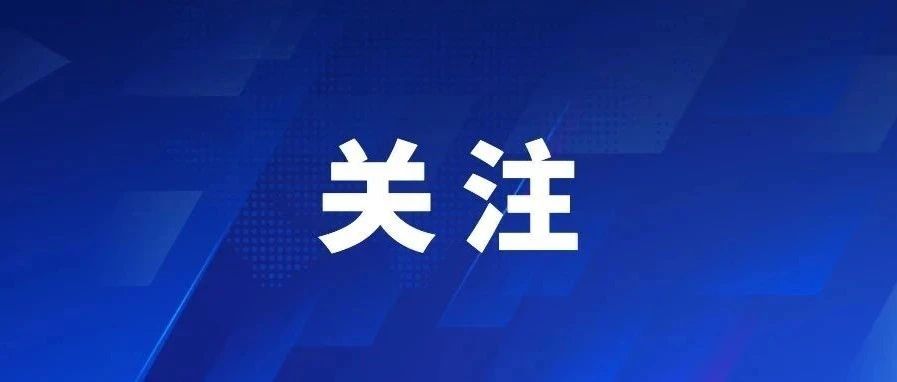 关注